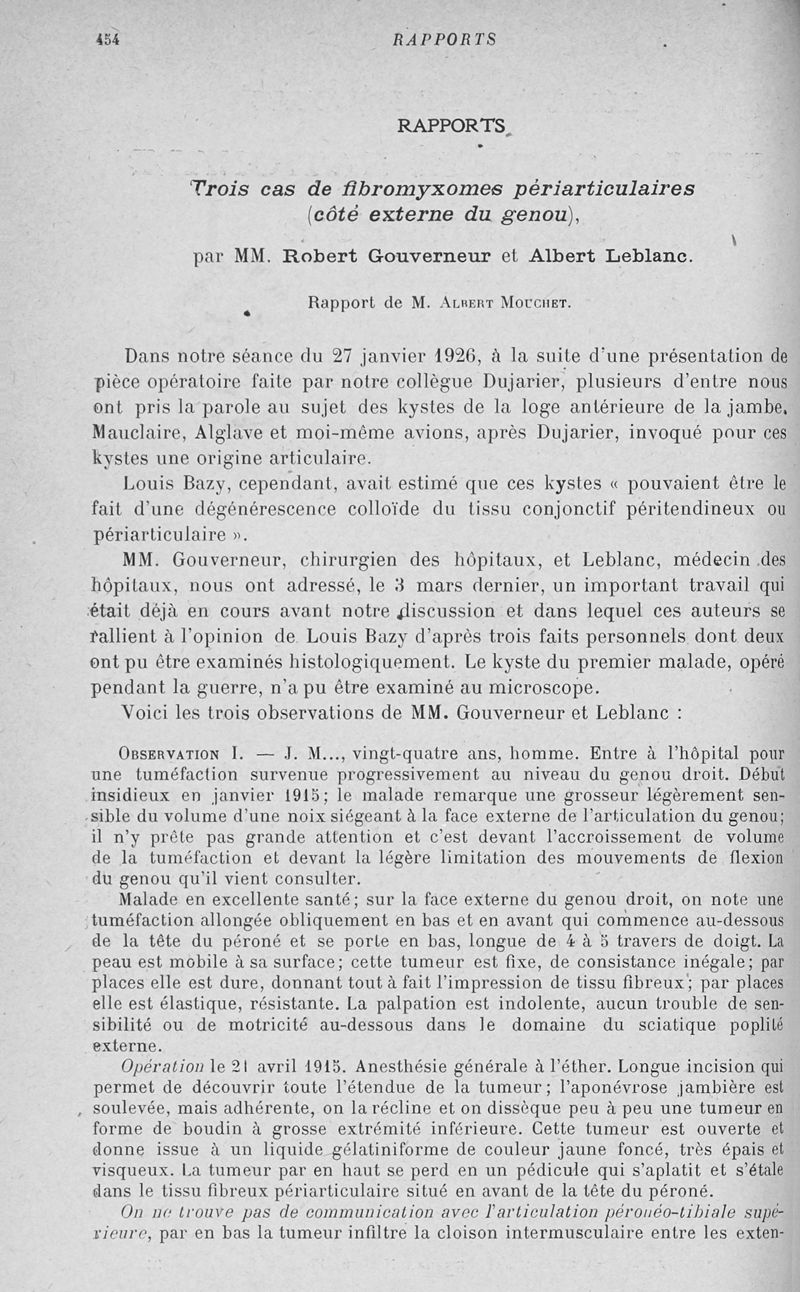 454 RAPPORTS

RAPPORTS

Trois cas de fibromyxomes périarticulaires (côté externe du genou),

par MM. Robert Gouverneur et Albert Leblanc.

Rapport de M. Albert Mouchet.

Dans notre séance du 27 janvier 1926, à la suite d'une présentation de pièce opératoire faite par notre collègue Dujarier, plusieurs d'entre nous ont pris la parole au sujet des kystes de la loge antérieure de la jambe. Mauclaire, Alglave et moi-même avions, après Dujarier, invoqué pour ces kystes une origine articulaire.

Louis Bazy, cependant, avait estimé que ces kystes « pouvaient être le fait d'une dégénérescence colloïde du tissu conjonctif péritendineux ou périarticulaire ».

MM. Gouverneur, chirurgien des hôpitaux, et Leblanc, médecin des hôpitaux, nous ont adressé, le 3 mars dernier, un important travail qui était déjà en cours avant notre discussion et dans lequel ces auteurs se rallient à l'opinion de Louis Bazy d'après trois faits personnels dont deux ont pu être examinés histologiquement. Le kyste du premier malade, opéré pendant la guerre, n'a pu être examiné au microscope.

Voici les trois observations de MM. Gouverneur et Leblanc :

Observation I. — J. M..., vingt-quatre ans, homme. Entre à l'hôpital pour une tuméfaction survenue progressivement au niveau du genou droit. Début insidieux en janvier 1915; le malade remarque une grosseur légèrement sensible du volume d'une noix siégeant à la face externe de l'articulation du genou; il n'y prête pas grande attention et c'est devant l'accroissement de volume de la tuméfaction et devant la légère limitation des mouvements de flexion du genou qu'il vient consulter.

Malade en excellente santé; sur la face externe du genou droit, on note une tuméfaction allongée obliquement en bas et en avant qui commence au-dessous de la tête du péroné et se porte en bas, longue de 4 à 5 travers de doigt. La peau est mobile à sa surface; cette tumeur est fixe, de consistance inégale; par places elle est dure, donnant tout à fait l'impression de tissu fibreux; par places elle est élastique, résistante. La palpation est indolente, aucun trouble de sensibilité ou de motricité au-dessous dans le domaine du sciatique poplité externe.

Opération le 21 avril 1915. Anesthésie générale à l'éther. Longue incision qui permet de découvrir toute l'étendue de la tumeur; l'aponévrose jambière est soulevée, mais adhérente, on la récline et on dissèque peu à peu une tumeur en forme de boudin à grosse extrémité inférieure. Cette tumeur est ouverte et donne issue à un liquide gélatiniforme de couleur jaune foncé, très épais et visqueux. La tumeur par en haut se perd en un pédicule qui s'aplatit et s'étale dans le tissu fibreux périarticulaire situé en avant de la tête du péroné.

On ne trouve pas de communication avec l'articulation péronéo-tibiale supérieure, par en bas la tumeur infiltre la cloison intermusculaire entre les exten-